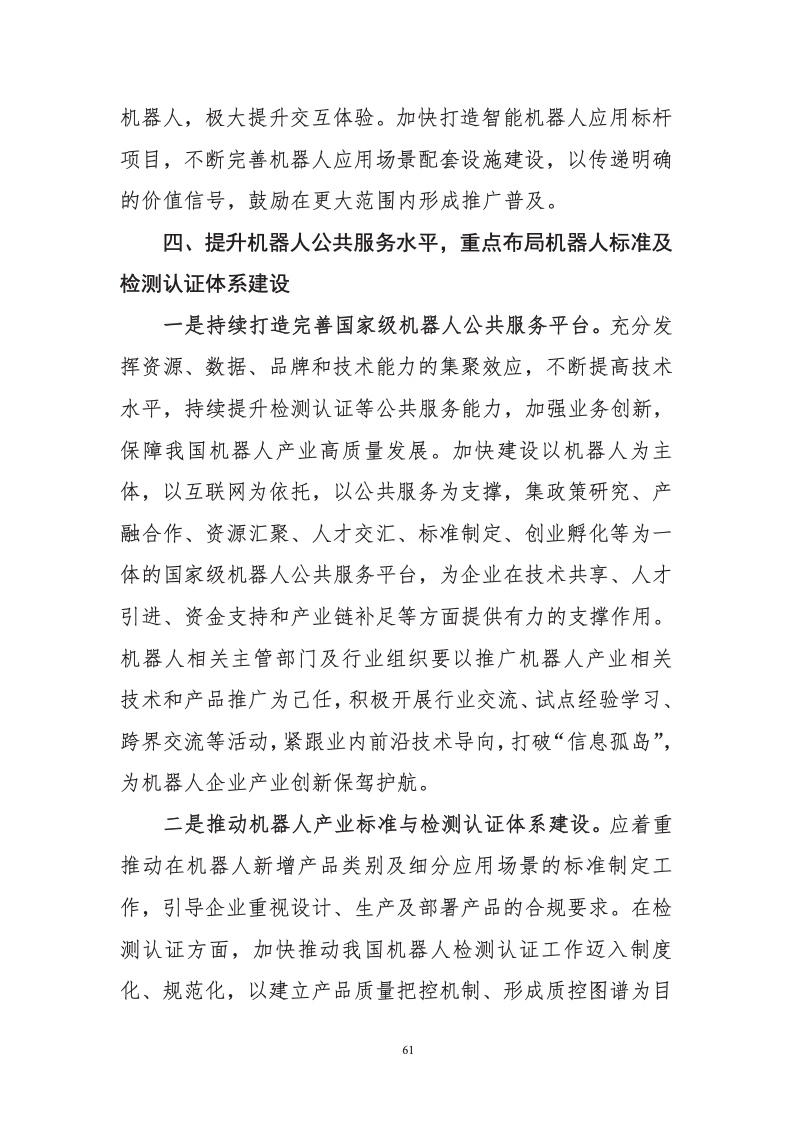 机器人，极大提升交互体验。加快打造智能机器人应用标杆项目，不断完善机器人应用场景配套设施建设，以传递明确的价值信号，鼓励在更大范围内形成推广普及。

四、提升机器人公共服务水平，重点布局机器人标准及检测认证体系建设

一是持续打造完善国家级机器人公共服务平台。充分发挥资源、数据、品牌和技术能力的集聚效应，不断提高技术水平，持续提升检测认证等公共服务能力，加强业务创新，保障我国机器人产业高质量发展。加快建设以机器人为主体，以互联网为依托，以公共服务为支撑，集政策研究、产融合作、资源汇聚、人才交汇、标准制定、创业孵化等为一体的国家级机器人公共服务平台，为企业在技术共享、人才引进、资金支持和产业链补足等方面提供有力的支撑作用。机器人相关主管部门及行业组织要以推广机器人产业相关技术和产品推广为己任，积极开展行业交流、试点经验学习、跨界交流等活动，紧跟业内前沿技术导向，打破“信息孤岛”，为机器人企业产业创新保驾护航。

二是推动机器人产业标准与检测认证体系建设。应着重推动在机器人新增产品类别及细分应用场景的标准制定工作，引导企业重视设计、生产及部署产品的合规要求。在检测认证方面，加快推动我国机器人检测认证工作迈入制度化、规范化，以建立产品质量把控机制、形成质控图谱为目

61